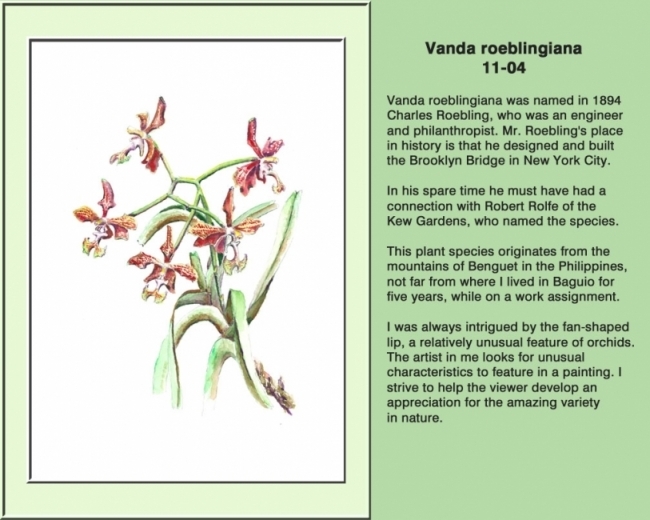 Vanda roeblingiana
11-04

Vanda roeblingiana was named in 1894 Charles Roebling, who was an engineer and philanthropist. Mr. Roebling's place in history is that he designed and built the Brooklyn Bridge in New York City.

In his spare time he must have had a connection with Robert Rolfe of the Kew Gardens, who named the species.

This plant species originates from the mountains of Benguet in the Philippines, not far from where I lived in Baguio for five years, while on a work assignment.

I was always intrigued by the fan-shaped lip, a relatively unusual feature of orchids. The artist in me looks for unusual characteristics to feature in a painting. I strive to help the viewer develop an appreciation for the amazing variety in nature.